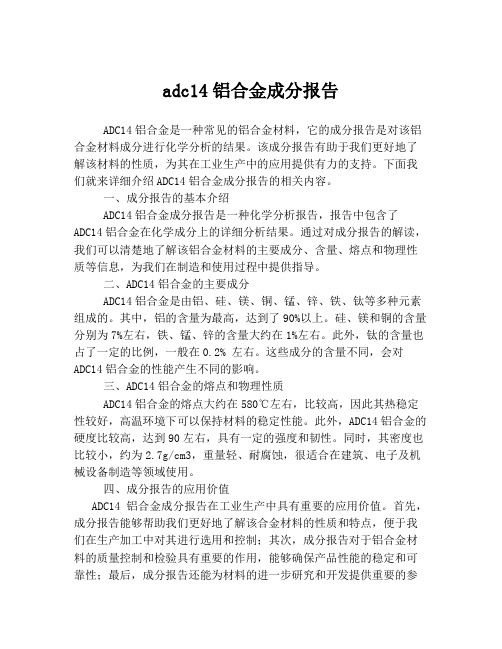 adc14 铝合金成分报告

ADC14 铝合金是一种常见的铝合金材料，它的成分报告是对该铝合金材料成分进行化学分析的结果。该成分报告有助于我们更好地了解该材料的性质，为其在工业生产中的应用提供有力的支持。下面我们就来详细介绍 ADC14 铝合金成分报告的相关内容。

一、成分报告的基本介绍

ADC14 铝合金成分报告是一种化学分析报告，报告中包含了 ADC14 铝合金在化学成分上的详细分析结果。通过对成分报告的解读，我们可以清楚地了解该铝合金材料的主要成分、含量、熔点和物理性质等信息，为我们在制造和使用过程中提供指导。

二、ADC14 铝合金的主要成分

ADC14 铝合金是由铝、硅、镁、铜、锰、锌、铁、钛等多种元素组成的。其中，铝的含量为最高，达到了 90%以上。硅、镁和铜的含量分别为 7%左右，铁、锰、锌的含量大约在 1%左右。此外，钛的含量也占了一定的比例，一般在 0.2% 左右。这些成分的含量不同，会对 ADC14 铝合金的性能产生不同的影响。

三、ADC14 铝合金的熔点和物理性质

ADC14 铝合金的熔点大约在 580℃左右，比较高，因此其热稳定性较好，高温环境下可以保持材料的稳定性能。此外，ADC14 铝合金的硬度比较高，达到 90 左右，具有一定的强度和韧性。同时，其密度也比较小，约为 2.7g/cm3，重量轻、耐腐蚀，很适合在建筑、电子及机械设备制造等领域使用。

四、成分报告的应用价值

ADC14 铝合金成分报告在工业生产中具有重要的应用价值。首先，成分报告能够帮助我们更好地了解该合金材料的性质和特点，便于我们在生产加工中对其进行选用和控制；其次，成分报告对于铝合金材料的质量控制和检验具有重要的作用，能够确保产品性能的稳定和可靠性；最后，成分报告还能为材料的进一步研究和开发提供重要的参